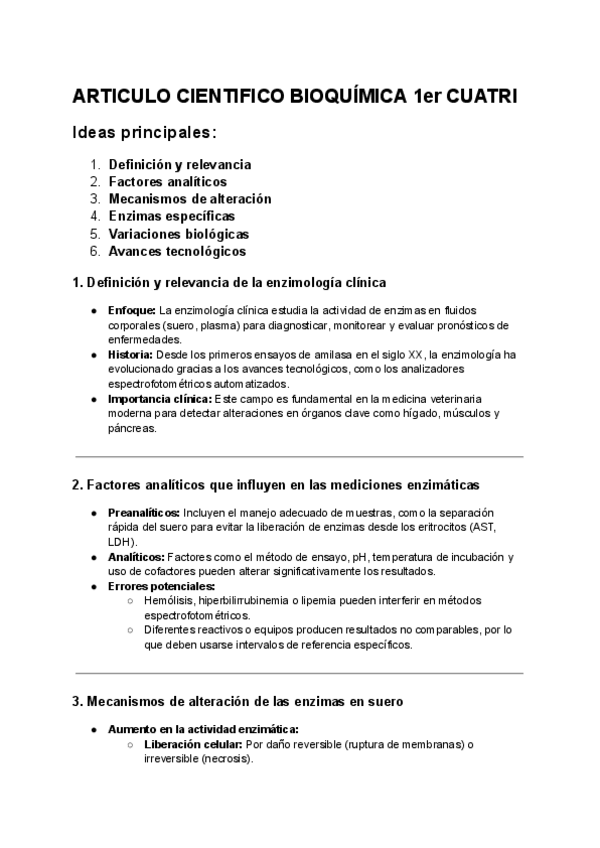 ARTICULO CIENTIFICO BIOQUÍMICA 1er CUATRI

Ideas principales:

1. Definición y relevancia
2. Factores analíticos
3. Mecanismos de alteración
4. Enzimas específicas
5. Variaciones biológicas
6. Avances tecnológicos

1. Definición y relevancia de la enzimología clínica

● Enfoque: La enzimología clínica estudia la actividad de enzimas en fluidos corporales (suero, plasma) para diagnosticar, monitorear y evaluar pronósticos de enfermedades.
● Historia: Desde los primeros ensayos de amilasa en el siglo XX, la enzimología ha evolucionado gracias a los avances tecnológicos, como los analizadores espectrofotométricos automatizados.
● Importancia clínica: Este campo es fundamental en la medicina veterinaria moderna para detectar alteraciones en órganos clave como hígado, músculos y páncreas.

2. Factores analíticos que influyen en las mediciones enzimáticas

● Preanalíticos: Incluyen el manejo adecuado de muestras, como la separación rápida del suero para evitar la liberación de enzimas desde los eritrocitos (AST, LDH).
● Analíticos: Factores como el método de ensayo, pH, temperatura de incubación y uso de cofactores pueden alterar significativamente los resultados.
● Errores potenciales:
○ Hemólisis, hiperbilirrubinemia o lipemia pueden interferir en métodos espectrofotométricos.
○ Diferentes reactivos o equipos producen resultados no comparables, por lo que deben usarse intervalos de referencia específicos.

3. Mecanismos de alteración de las enzimas en suero

● Aumento en la actividad enzimática:
○ Liberación celular: Por daño reversible (ruptura de membranas) o irreversible (necrosis).